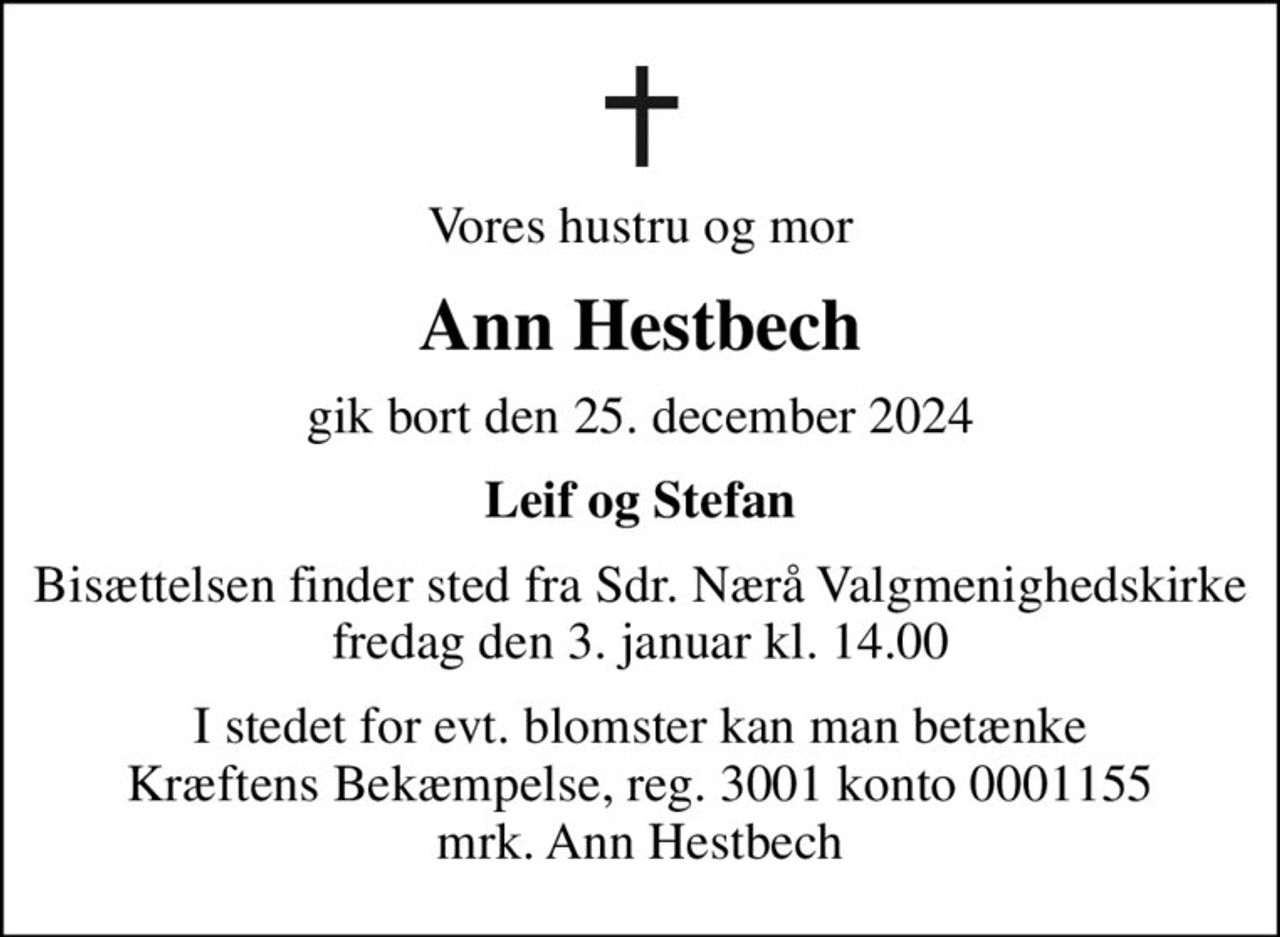 Vores hustru og mor

Ann Hestbech

gik bort den 25. december 2024

Leif og Stefan

Bisættelsen finder sted fra Sdr. Nærå Valgmenighedskirke fredag den 3. januar kl. 14.00

I stedet for evt. blomster kan man betænke Kræftens Bekæmpelse, reg. 3001 konto 0001155 mrk. Ann Hestbech